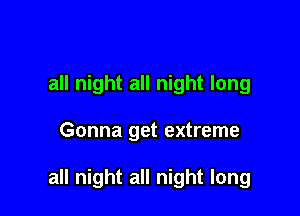 all night all night long

Gonna get extreme

all night all night long